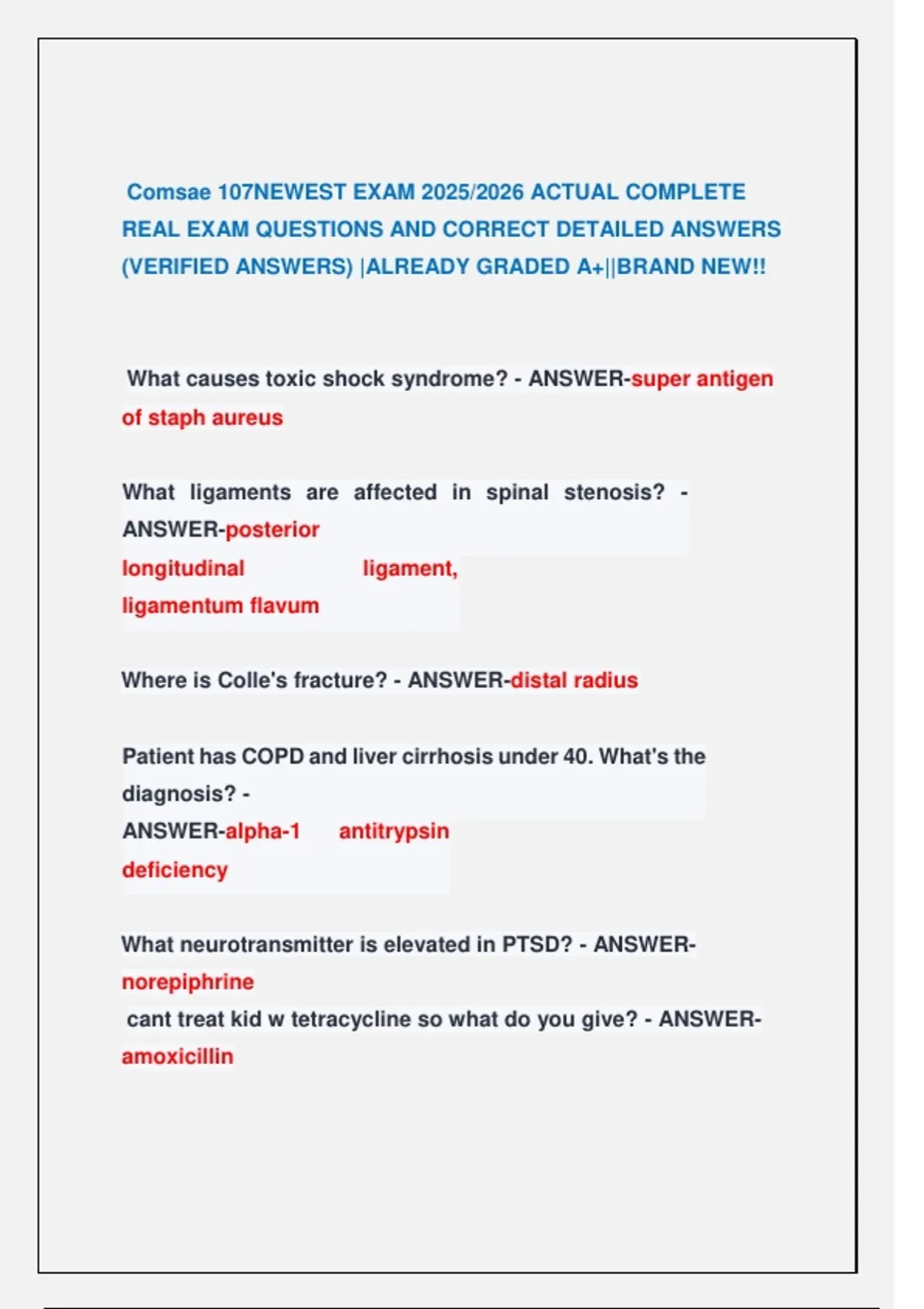 Comsae 107NEWEST EXAM 2025/2026 ACTUAL COMPLETE REAL EXAM QUESTIONS AND CORRECT DETAILED ANSWERS (VERIFIED ANSWERS) |ALREADY GRADED A+||BRAND NEW!!

What causes toxic shock syndrome? - ANSWER-super antigen of staph aureus

What ligaments are affected in spinal stenosis? - ANSWER-posterior longitudinal ligament, ligamentum flavum

Where is Colle's fracture? - ANSWER-distal radius

Patient has COPD and liver cirrhosis under 40. What's the diagnosis? - ANSWER-alpha-1 antitrypsin deficiency

What neurotransmitter is elevated in PTSD? - ANSWER-norepiphrine
cant treat kid w tetracycline so what do you give? - ANSWER-amoxicillin